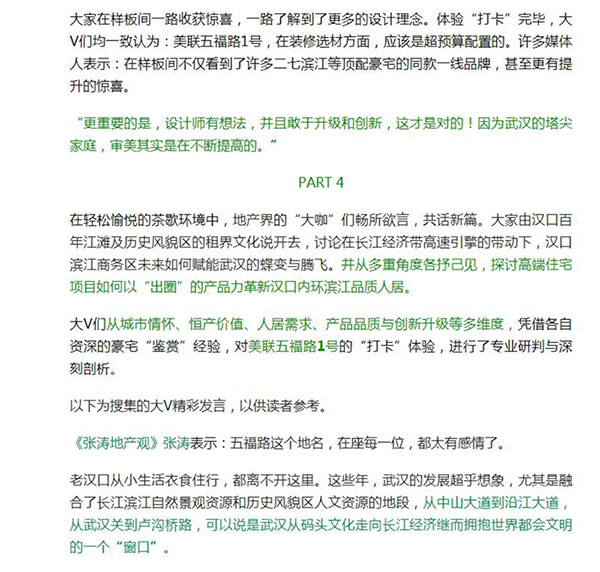 大家在样板间一路收获惊喜，一路了解到了更多的设计理念。体验“打卡”完毕，大V们均一致认为：美联五福路1号，在装修选材方面，应该是超预算配置的。许多媒体人表示：在样板间不仅看到了许多二七滨江等顶配豪宅的同款一线品牌，甚至更有提升的惊喜。

“更重要的是，设计师有想法，并且敢于升级和创新，这才是对的！因为武汉的塔尖家庭，审美其实是在不断提高的。”

PART 4

在轻松愉悦的茶歇环境中，地产界的“大咖”们畅所欲言，共话新篇。大家由汉口百年江滩及历史风貌区的租界文化说开去，讨论在长江经济带高速引擎的带动下，汉口滨江商务区未来如何赋能武汉的蝶变与腾飞。并从多重角度各抒己见，探讨高端住宅项目如何以“出圈”的产品力革新汉口内环滨江品质人居。

大V们从城市情怀、恒产价值、人居需求、产品品质与创新升级等多维度，凭借各自资深的豪宅“鉴赏”经验，对美联五福路1号的“打卡”体验，进行了专业研判与深刻剖析。

以下为搜集的大V精彩发言，以供读者参考。

《张涛地产观》张涛表示：五福路这个地名，在座每一位，都太有感情了。

老汉口从小生活衣食住行，都离不开这里。这些年，武汉的发展超乎想象，尤其是融合了长江滨江自然景观资源和历史风貌区人文资源的地段，从中山大道到沿江大道，从武汉关到卢沟桥路，可以说是武汉从码头文化走向长江经济继而拥抱世界都会文明的一个“窗口”。